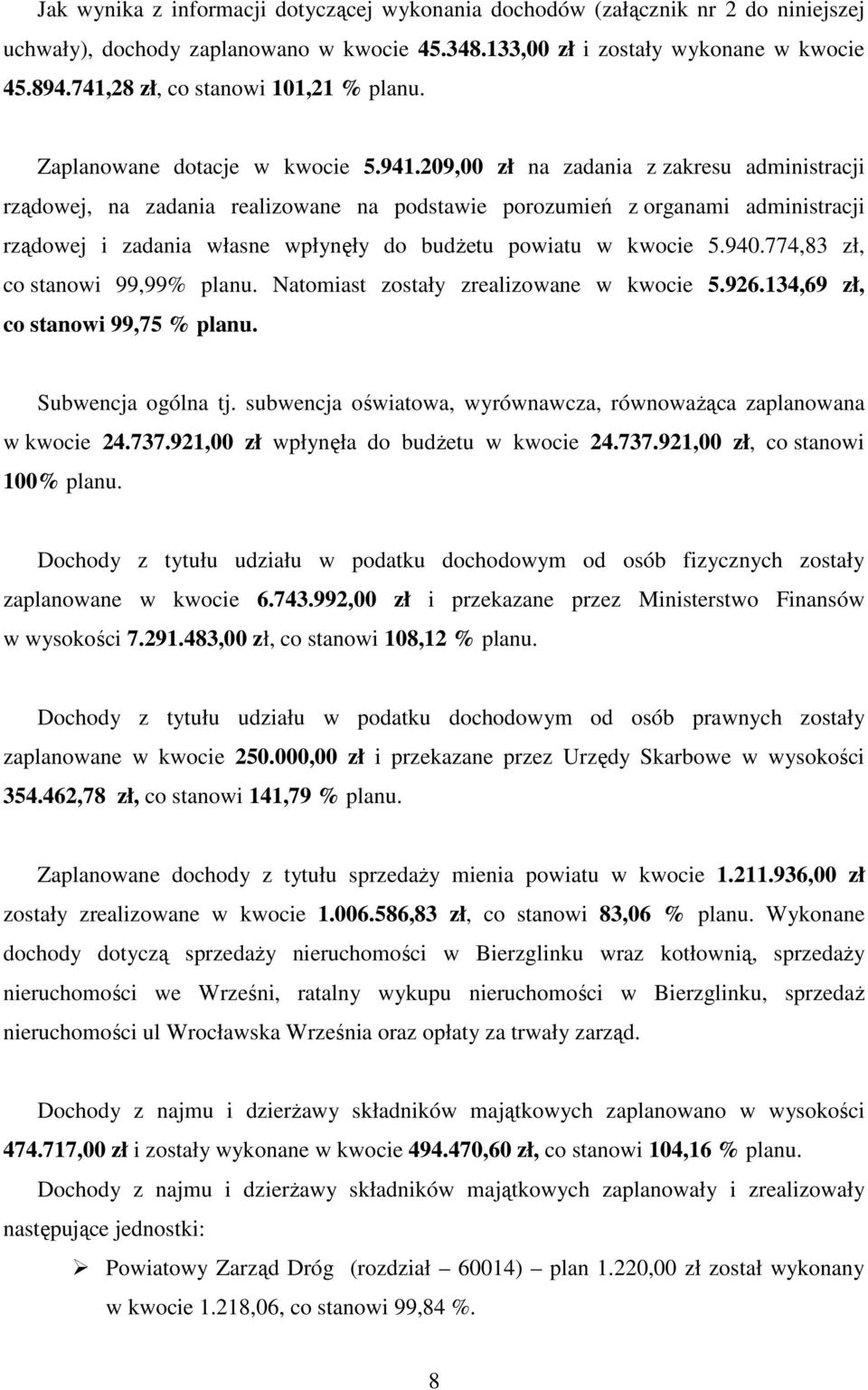 Jak wynika z informacji dotyczącej wykonania dochodów (załącznik nr 2 do niniejszej uchwały), dochody zaplanowano w kwocie 45.348.133,00 zł i zostały wykonane w kwocie 45.894.741,28 zł, co stanowi 101,21 % planu.

Zaplanowane dotacje w kwocie 5.941.209,00 zł na zadania z zakresu administracji rządowej, na zadania realizowane na podstawie porozumień z organami administracji rządowej i zadania własne wpłynęły do budżetu powiatu w kwocie 5.940.774,83 zł, co stanowi 99,99% planu. Natomiast zostały zrealizowane w kwocie 5.926.134,69 zł, co stanowi 99,75 % planu.

Subwencja ogólna tj. subwencja oświatowa, wyrównawcza, równoważąca zaplanowana w kwocie 24.737.921,00 zł wpłynęła do budżetu w kwocie 24.737.921,00 zł, co stanowi 100% planu.

Dochody z tytułu udziału w podatku dochodowym od osób fizycznych zostały zaplanowane w kwocie 6.743.992,00 zł i przekazane przez Ministerstwo Finansów w wysokości 7.291.483,00 zł, co stanowi 108,12 % planu.

Dochody z tytułu udziału w podatku dochodowym od osób prawnych zostały zaplanowane w kwocie 250.000,00 zł i przekazane przez Urzędy Skarbowe w wysokości 354.462,78 zł, co stanowi 141,79 % planu.

Zaplanowane dochody z tytułu sprzedaży mienia powiatu w kwocie 1.211.936,00 zł zostały zrealizowane w kwocie 1.006.586,83 zł, co stanowi 83,06 % planu. Wykonane dochody dotyczą sprzedaży nieruchomości w Bierzglinku wraz kotłownią, sprzedaży nieruchomości we Wrześni, ratalny wykupu nieruchomości w Bierzglinku, sprzedaż nieruchomości ul Wrocławska Września oraz opłaty za trwały zarząd.

Dochody z najmu i dzierżawy składników majątkowych zaplanowano w wysokości 474.717,00 zł i zostały wykonane w kwocie 494.470,60 zł, co stanowi 104,16 % planu.
Dochody z najmu i dzierżawy składników majątkowych zaplanowały i zrealizowały następujące jednostki:

➢ Powiatowy Zarząd Dróg (rozdział – 60014) – plan 1.220,00 zł zostały wykonany w kwocie 1.218,06, co stanowi 99,84 %.

8